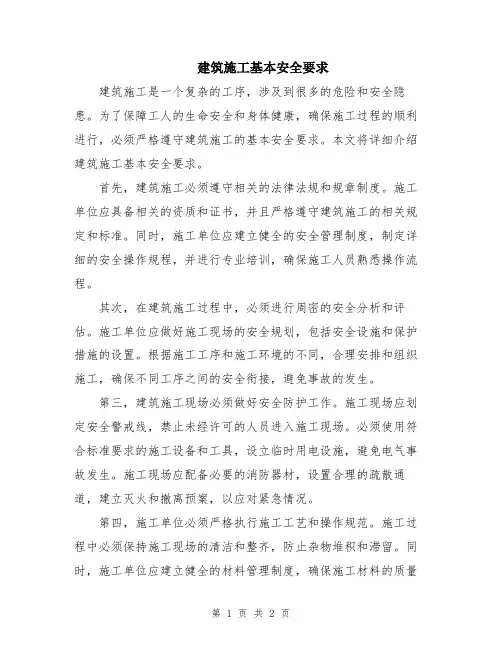 建筑施工基本安全要求

建筑施工是一个复杂的工序，涉及到很多的危险和安全隐患。为了保障工人的生命安全和身体健康，确保施工过程的顺利进行，必须严格遵守建筑施工的基本安全要求。本文将详细介绍建筑施工基本安全要求。

首先，建筑施工必须遵守相关的法律法规和规章制度。施工单位应具备相关的资质和证书，并且严格遵守建筑施工的相关规定和标准。同时，施工单位应建立健全的安全管理制度，制定详细的安全操作规程，并进行专业培训，确保施工人员熟悉操作流程。

其次，在建筑施工过程中，必须进行周密的安全分析和评估。施工单位应做好施工现场的安全规划，包括安全设施和保护措施的设置。根据施工工序和施工环境的不同，合理安排和组织施工，确保不同工序之间的安全衔接，避免事故的发生。

第三，建筑施工现场必须做好安全防护工作。施工现场应划定安全警戒线，禁止未经许可的人员进入施工现场。必须使用符合标准要求的施工设备和工具，设立临时用电设施，避免电气事故发生。施工现场应配备必要的消防器材，设置合理的疏散通道，建立灭火和撤离预案，以应对紧急情况。

第四，施工单位必须严格执行施工工艺和操作规范。施工过程中必须保持施工现场的清洁和整齐，防止杂物堆积和滞留。同时，施工单位应建立健全的材料管理制度，确保施工材料的质量

第 1 页 共 2 页